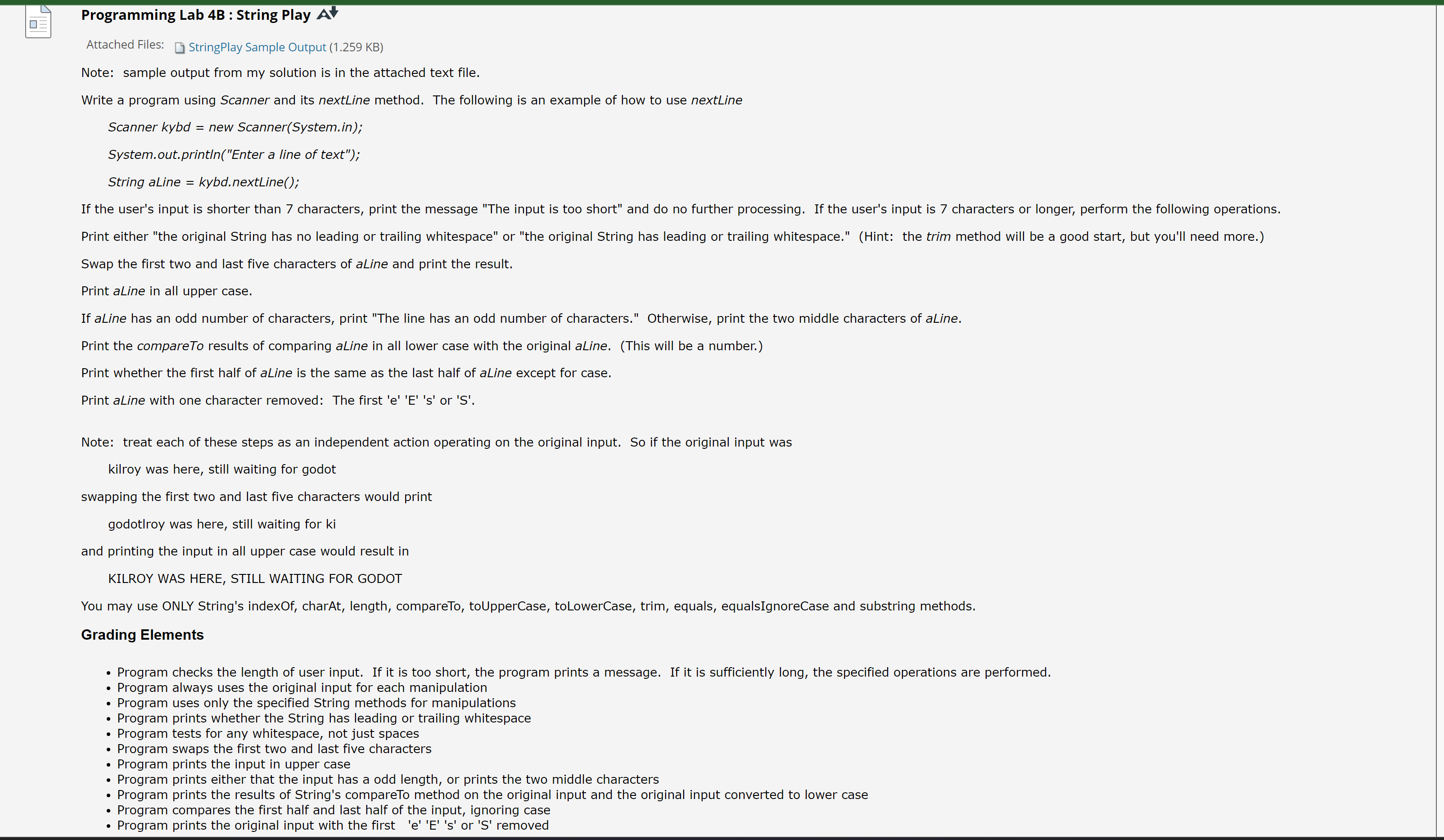 Programming Lab 4B : String Play

Attached Files: StringPlay Sample Output (1.259 KB)

Note: sample output from my solution is in the attached text file.

Write a program using Scanner and its nextLine method. The following is an example of how to use nextLine

Scanner kybd = new Scanner(System.in);

System.out.println("Enter a line of text");

String aLine = kybd.nextLine();

If the user's input is shorter than 7 characters, print the message "The input is too short" and do no further processing. If the user's input is 7 characters or longer, perform the following operations.

Print either "the original String has no leading or trailing whitespace" or "the original String has leading or trailing whitespace." (Hint: the trim method will be a good start, but you'll need more.)

Swap the first two and last five characters of aLine and print the result.

Print aLine in all upper case.

If aLine has an odd number of characters, print "The line has an odd number of characters." Otherwise, print the two middle characters of aLine.

Print the compareTo results of comparing aLine in all lower case with the original aLine. (This will be a number.)

Print whether the first half of aLine is the same as the last half of aLine except for case.

Print aLine with one character removed: The first 'e' 'E' 's' or 'S'.

Note: treat each of these steps as an independent action operating on the original input. So if the original input was

kilroy was here, still waiting for godot

swapping the first two and last five characters would print

godotlroy was here, still waiting for ki

and printing the input in all upper case would result in

KILROY WAS HERE, STILL WAITING FOR GODOT

You may use ONLY String's indexOf, charAt, length, compareTo, toUpperCase, toLowerCase, trim, equals, equalsIgnoreCase and substring methods.

Grading Elements

• Program checks the length of user input. If it is too short, the program prints a message. If it is sufficiently long, the specified operations are performed.
• Program always uses the original input for each manipulation
• Program uses only the specified String methods for manipulations
• Program prints whether the String has leading or trailing whitespace
• Program tests for any whitespace, not just spaces
• Program swaps the first two and last five characters
• Program prints the input in upper case
• Program prints either that the input has a odd length, or prints the two middle characters
• Program prints the results of String's compareTo method on the original input and the original input converted to lower case
• Program compares the first half and last half of the input, ignoring case
• Program prints the original input with the first 'e' 'E' 's' or 'S' removed